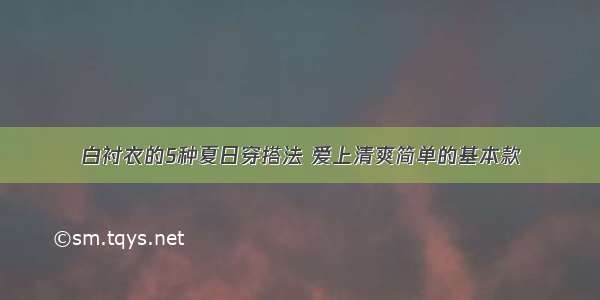 白衬衣的5种夏日穿搭法 爱上清爽简单的基本款

©sm.tqys.net